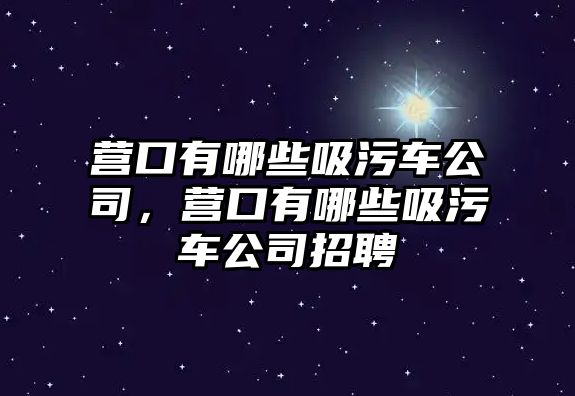 营口有哪些吸污车公司，营口有哪些吸污车公司招聘